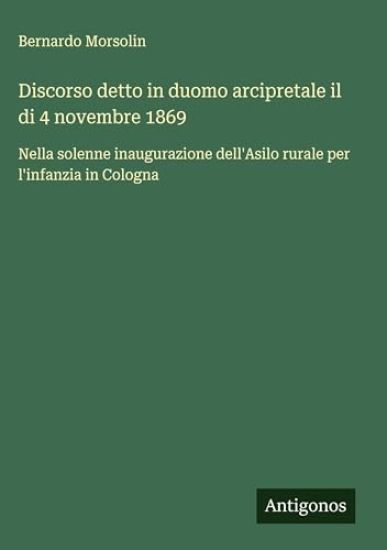 Bernardo Morsolin

Discorso detto in duomo arcipretale il di 4 novembre 1869

Nella solenne inaugurazione dell'Asilo rurale per l'infanzia in Cologna

Antigonos